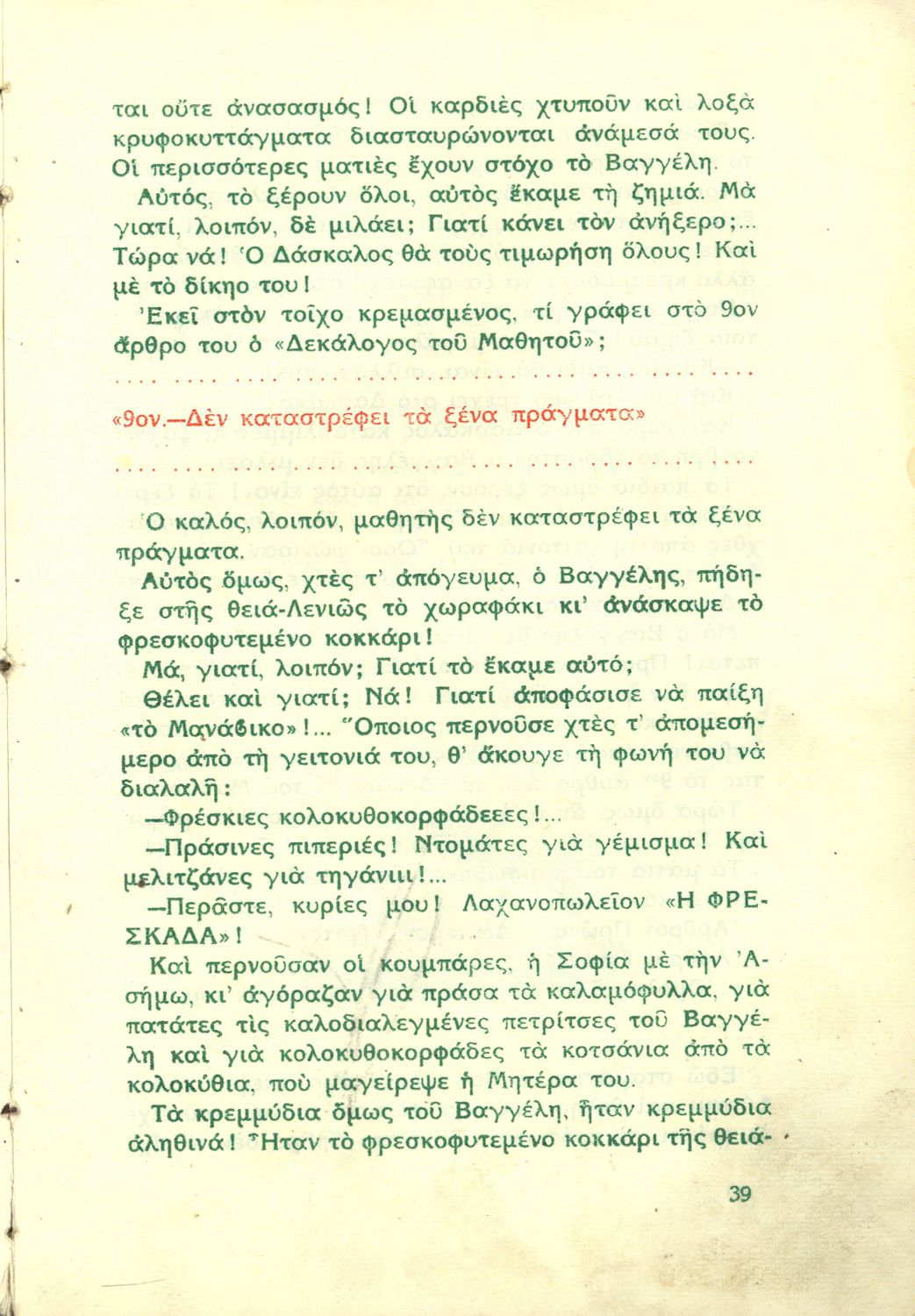 ται οὔτε ἀνασασμός! Οἱ καρδιὲς χτυποῦν καὶ λοξὰ κρυφοκυττάγματα διασταυρώνονται ἀνάμεσά τους. Οἱ περισσότερες ματιὲς ἔχουν στόχο τὸ Βαγγέλη.

Αὐτός, τὸ ξέρουν ὅλοι, αὐτὸς ἔκαμε τὴ ζημιά. Μὰ γιατί, λοιπόν, δὲ μιλάει; Γιατί κάνει τὸν ἀνήξερο;... Τώρα νά! Ὁ Δάσκαλος θὰ τοὺς τιμωρήση ὅλους! Καὶ μὲ τὸ δίκηο του!

Ἐκεῖ στὸν τοῖχο κρεμασμένος, τί γράφει στὸ 9ον ἄρθρο του ὁ «Δεκάλογος τοῦ Μαθητοῦ»;

.... .... .... .... .... .... .... .... .... .... ....

«9ον.—Δὲν καταστρέφει τὰ ξένα πράγματα»

.... .... .... .... .... .... .... .... .... .... ....

Ὁ καλός, λοιπόν, μαθητὴς δὲν καταστρέφει τὰ ξένα πράγματα.

Αὐτὸς ὅμως, χτὲς τ' ἀπόγευμα, ὁ Βαγγέλης, πήδηξε στῆς θειά-Λενιῶς τὸ χωραφάκι κι' ἀνάσκαψε τὸ φρεσκοφυτεμένο κοκκάρι!

Μά, γιατί, λοιπόν; Γιατί τὸ ἔκαμε αὐτό;

Θέλει καὶ γιατί; Νά! Γιατί ἀποφάσισε νὰ παίξη «τὸ Μανάβικο»!... Ὅποιος περνοῦσε χτὲς τ' ἀπομεσήμερο ἀπὸ τὴ γειτονιά του, θ' ἄκουγε τὴ φωνή του νὰ διαλαλῆ:

—Φρέσκιες κολοκυθοκορφάδεεες!...

—Πράσινες πιπεριές! Ντομάτες γιὰ γέμισμα! Καὶ μελιτζάνες γιὰ τηγάνιιι!...

—Περᾶστε, κυρίες μου! Λαχανοπωλεῖον «Η ΦΡΕΣΚΑΔΑ»!

Καὶ περνοῦσαν οἱ κουμπάρες, ἡ Σοφία μὲ τὴν Ἀσήμω, κι' ἀγόραζαν γιὰ πράσα τὰ καλαμόφυλλα, γιὰ πατάτες τὶς καλοδιαλεγμένες πετρίτσες τοῦ Βαγγέλη καὶ γιὰ κολοκυθοκορφάδες τὰ κοτσάνια ἀπὸ τὰ κολοκύθια, ποὺ μαγείρεψε ἡ Μητέρα του.

Τὰ κρεμμύδια ὅμως τοῦ Βαγγέλη, ἦταν κρεμμύδια ἀληθινά! Ἦταν τὸ φρεσκοφυτεμένο κοκκάρι τῆς θειά-

39